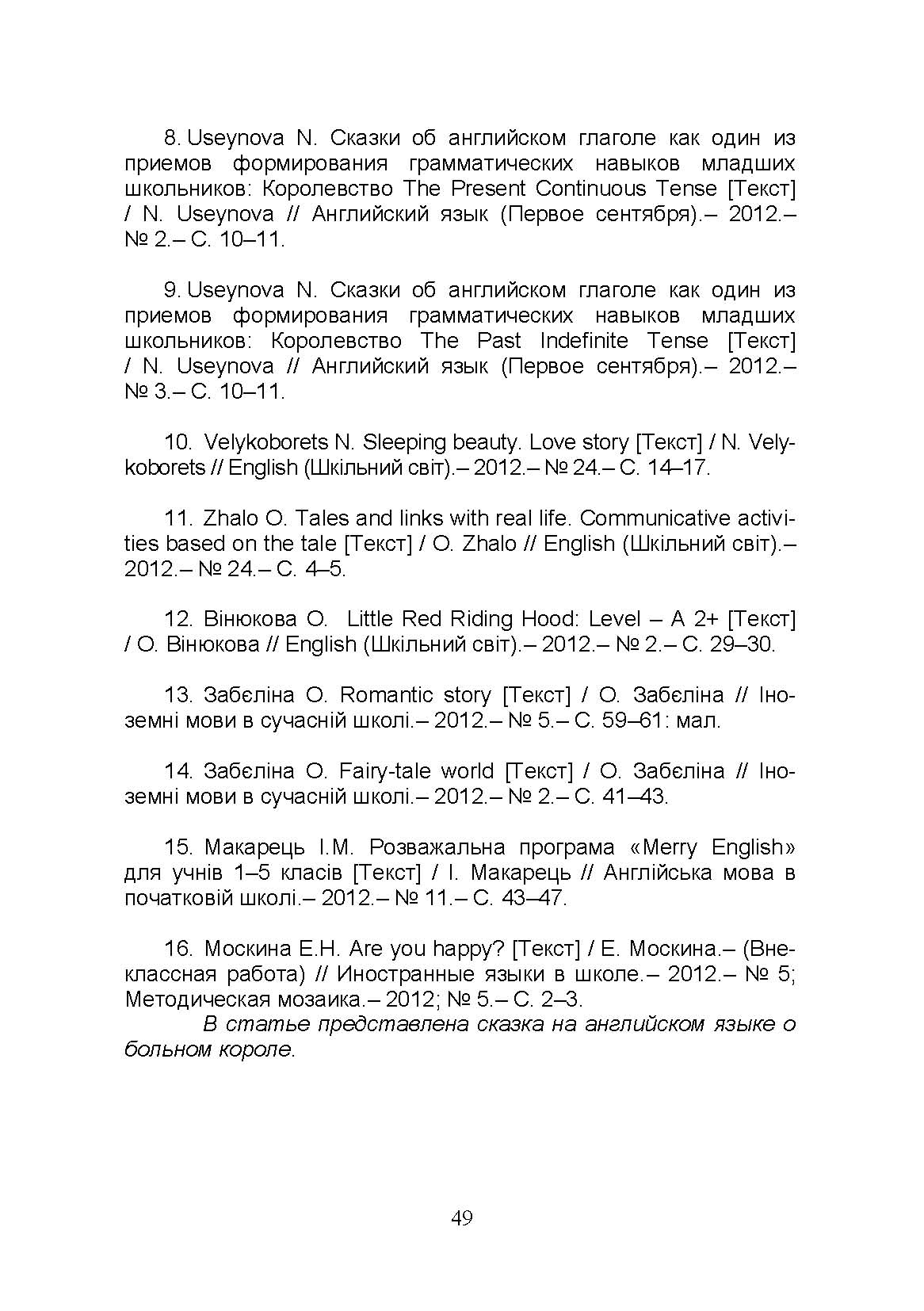 8. Useynova N. Сказки об английском глаголе как один из приемов формирования грамматических навыков младших школьников: Королевство The Present Continuous Tense [Текст] / N. Useynova // Английский язык (Первое сентября).– 2012.– № 2.– С. 10–11.

9. Useynova N. Сказки об английском глаголе как один из приемов формирования грамматических навыков младших школьников: Королевство The Past Indefinite Tense [Текст] / N. Useynova // Английский язык (Первое сентября).– 2012.– № 3.– С. 10–11.

10. Velykoborets N. Sleeping beauty. Love story [Текст] / N. Velykoborets // English (Шкільний світ).– 2012.– № 24.– С. 14–17.

11. Zhalo O. Tales and links with real life. Communicative activities based on the tale [Текст] / O. Zhalo // English (Шкільний світ).– 2012.– № 24.– С. 4–5.

12. Вінюкова О. Little Red Riding Hood: Level – A 2+ [Текст] / О. Вінюкова // English (Шкільний світ).– 2012.– № 2.– С. 29–30.

13. Забєліна О. Romantic story [Текст] / О. Забєліна // Іноземні мови в сучасній школі.– 2012.– № 5.– С. 59–61: мал.

14. Забєліна О. Fairy-tale world [Текст] / О. Забєліна // Іноземні мови в сучасній школі.– 2012.– № 2.– С. 41–43.

15. Макарець І.М. Розважальна програма «Merry English» для учнів 1–5 класів [Текст] / І. Макарець // Англійська мова в початковій школі.– 2012.– № 11.– С. 43–47.

16. Москина Е.Н. Are you happy? [Текст] / Е. Москина.– (Внеклассная работа) // Иностранные языки в школе.– 2012.– № 5; Методическая мозаика.– 2012; № 5.– С. 2–3.

В статье представлена сказка на английском языке о больном короле.

49